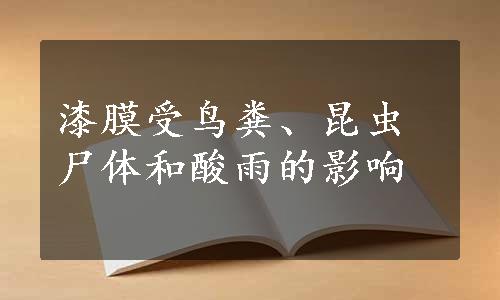 漆膜受鸟粪、昆虫尸体和酸雨的影响